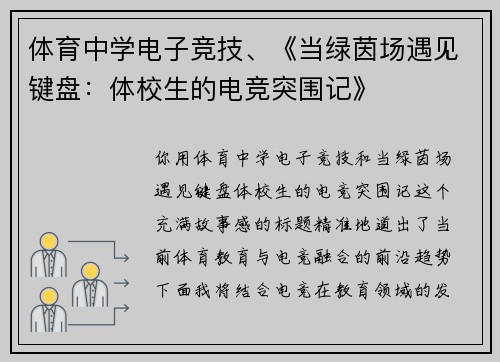 体育中学电子竞技、《当绿茵场遇见键盘：体校生的电竞突围记》

你用体育中学电子竞技和当绿茵场遇见键盘体校生的电竞突围记这个充满故事感的标题精准地道出了当前体育教育与电竞融合的前沿趋势下面我将结合电竞在教育领域的发